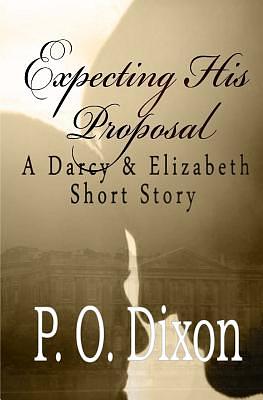 Expecting His Proposal
A Darcy & Elizabeth Short Story

P. O. Dixon